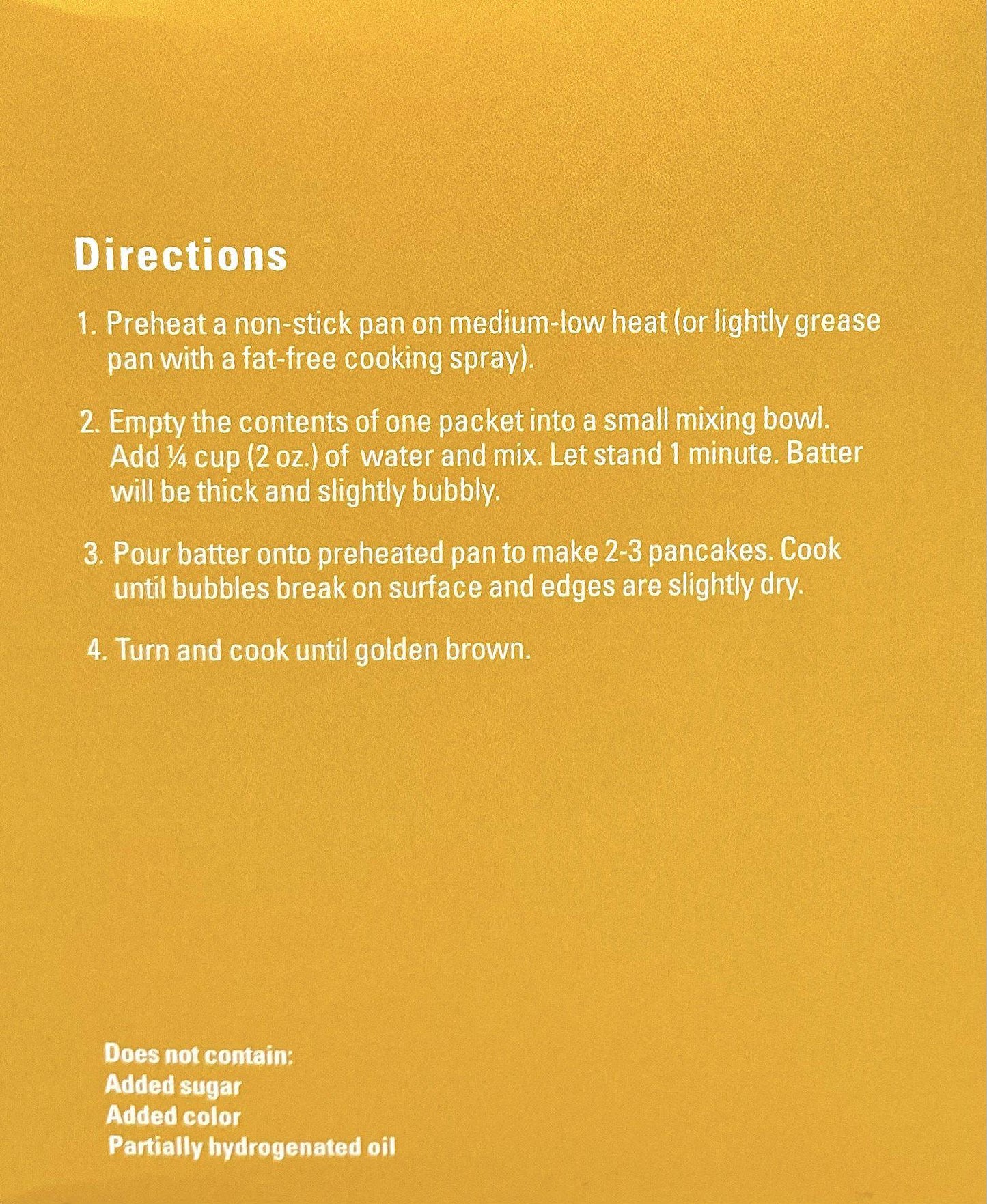 Directions

1. Preheat a non-stick pan on medium-low heat (or lightly grease pan with a fat-free cooking spray).

2. Empty the contents of one packet into a small mixing bowl. Add ¼ cup (2 oz.) of water and mix. Let stand 1 minute. Batter will be thick and slightly bubbly.

3. Pour batter onto preheated pan to make 2-3 pancakes. Cook until bubbles break on surface and edges are slightly dry.

4. Turn and cook until golden brown.

Does not contain:
Added sugar
Added color
Partially hydrogenated oil